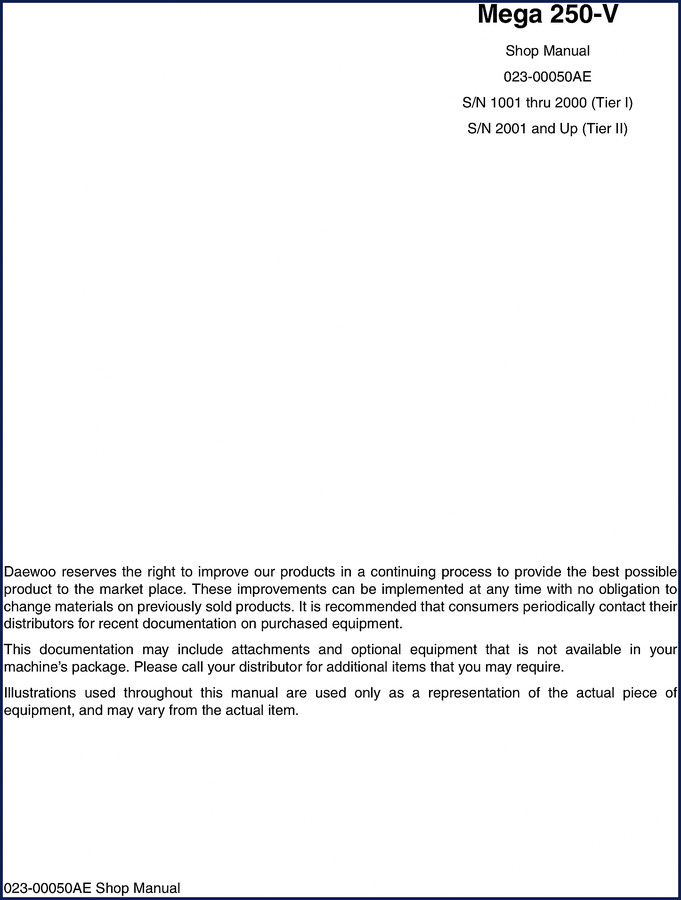 Mega 250-V

Shop Manual

023-00050AE

S/N 1001 thru 2000 (Tier I)

S/N 2001 and Up (Tier II)

Daewoo reserves the right to improve our products in a continuing process to provide the best possible product to the market place. These improvements can be implemented at any time with no obligation to change materials on previously sold products. It is recommended that consumers periodically contact their distributors for recent documentation on purchased equipment.

This documentation may include attachments and optional equipment that is not available in your machine's package. Please call your distributor for additional items that you may require.

Illustrations used throughout this manual are used only as a representation of the actual piece of equipment, and may vary from the actual item.

023-00050AE Shop Manual